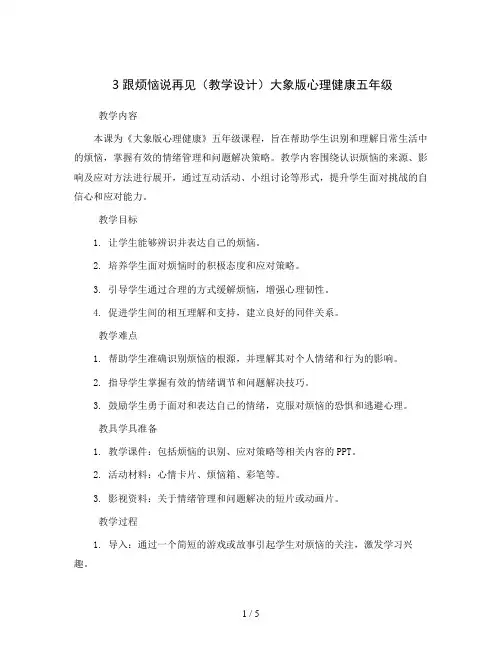 3 跟烦恼说再见（教学设计）大象版心理健康五年级

教学内容

本课为《大象版心理健康》五年级课程，旨在帮助学生识别和理解日常生活中的烦恼，掌握有效的情绪管理和问题解决策略。教学内容围绕认识烦恼的来源、影响及应对方法进行展开，通过互动活动、小组讨论等形式，提升学生面对挑战的自信心和应对能力。

教学目标

1. 让学生能够辨识并表达自己的烦恼。

2. 培养学生面对烦恼时的积极态度和应对策略。

3. 引导学生通过合理的方式缓解烦恼，增强心理韧性。

4. 促进学生间的相互理解和支持，建立良好的同伴关系。

教学难点

1. 帮助学生准确识别烦恼的根源，并理解其对个人情绪和行为的影响。

2. 指导学生掌握有效的情绪调节和问题解决技巧。

3. 鼓励学生勇于面对和表达自己的情绪，克服对烦恼的恐惧和逃避心理。

教具学具准备

1. 教学课件：包括烦恼的识别、应对策略等相关内容的 PPT。

2. 活动材料：心情卡片、烦恼箱、彩笔等。

3. 影视资料：关于情绪管理和问题解决的短片或动画片。

教学过程

1. 导入：通过一个简短的游戏或故事引起学生对烦恼的关注，激发学习兴趣。

1 / 5